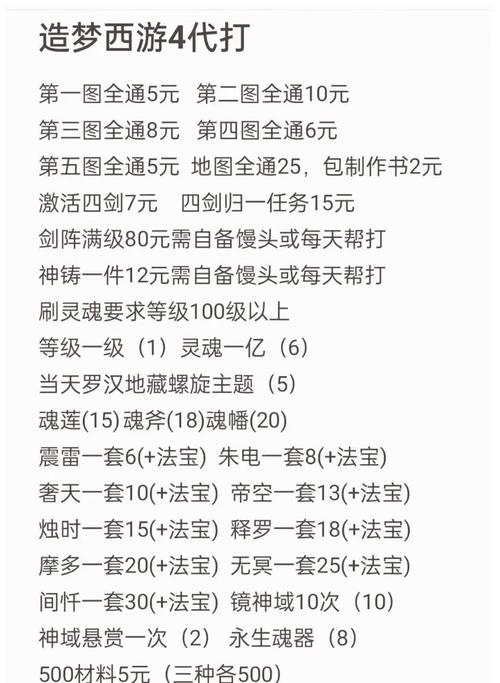 造梦西游4代打

第一图全通5元　第二图全通10元
第三图全通8元　第四图全通6元
第五图全通5元 地图全通25，包制作书2元
激活四剑7元　四剑归一任务15元
剑阵满级80元需自备馒头或每天帮打
神铸一件12元需自备馒头或每天帮打
刷灵魂要求等级100级以上
等级一级（1）灵魂一亿（6）
当天罗汉地藏螺旋主题（5）
魂莲(15)魂斧(18)魂幡(20)
震雷一套6(+法宝) 朱电一套8(+法宝)
奢天一套10(+法宝) 帝空一套13(+法宝)
烛时一套15(+法宝) 释罗一套18(+法宝)
摩多一套20(+法宝) 无冥一套25(+法宝)
间忏一套30(+法宝) 镜神域10次（10）
神域悬赏一次（2） 永生魂器（8）
500材料5元（三种各500）